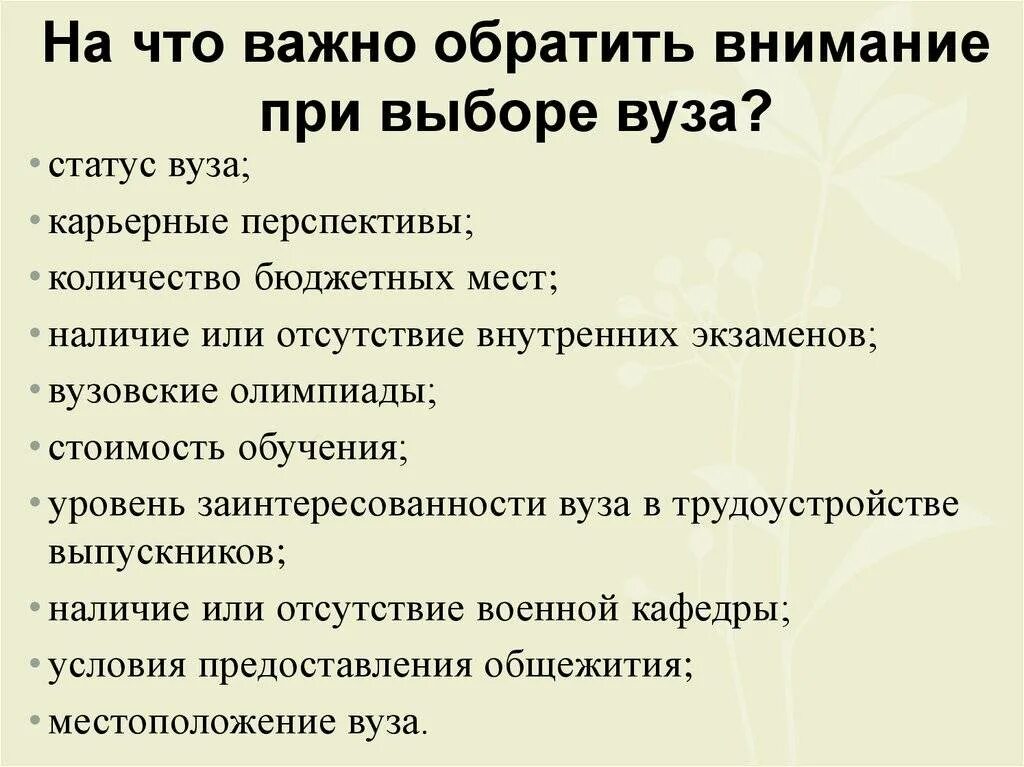 На что важно обратить внимание при выборе вуза?

• статус вуза;
• карьерные перспективы;
• количество бюджетных мест;
• наличие или отсутствие внутренних экзаменов;
• вузовские олимпиады;
• стоимость обучения;
• уровень заинтересованности вуза в трудоустройстве выпускников;
• наличие или отсутствие военной кафедры;
• условия предоставления общежития;
• местоположение вуза.